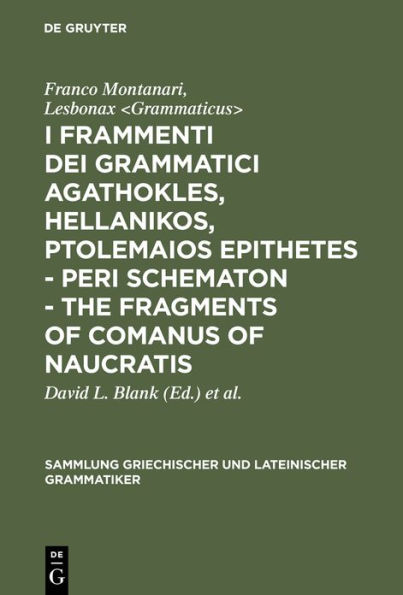 DE GRUYTER

Franco Montanari, Lesbonax <Grammaticus>

I FRAMMENTI DEI GRAMMATICI AGATHOKLES, HELLANIKOS, PTOLEMAIOS EPITHETES - PERI SCHEMATON - THE FRAGMENTS OF COMANUS OF NAUCRATIS

David L. Blank (Ed.) et al.

SAMMLUNG GRIECHISCHER UND LATEINISCHER GRAMMATIKER

DE
G